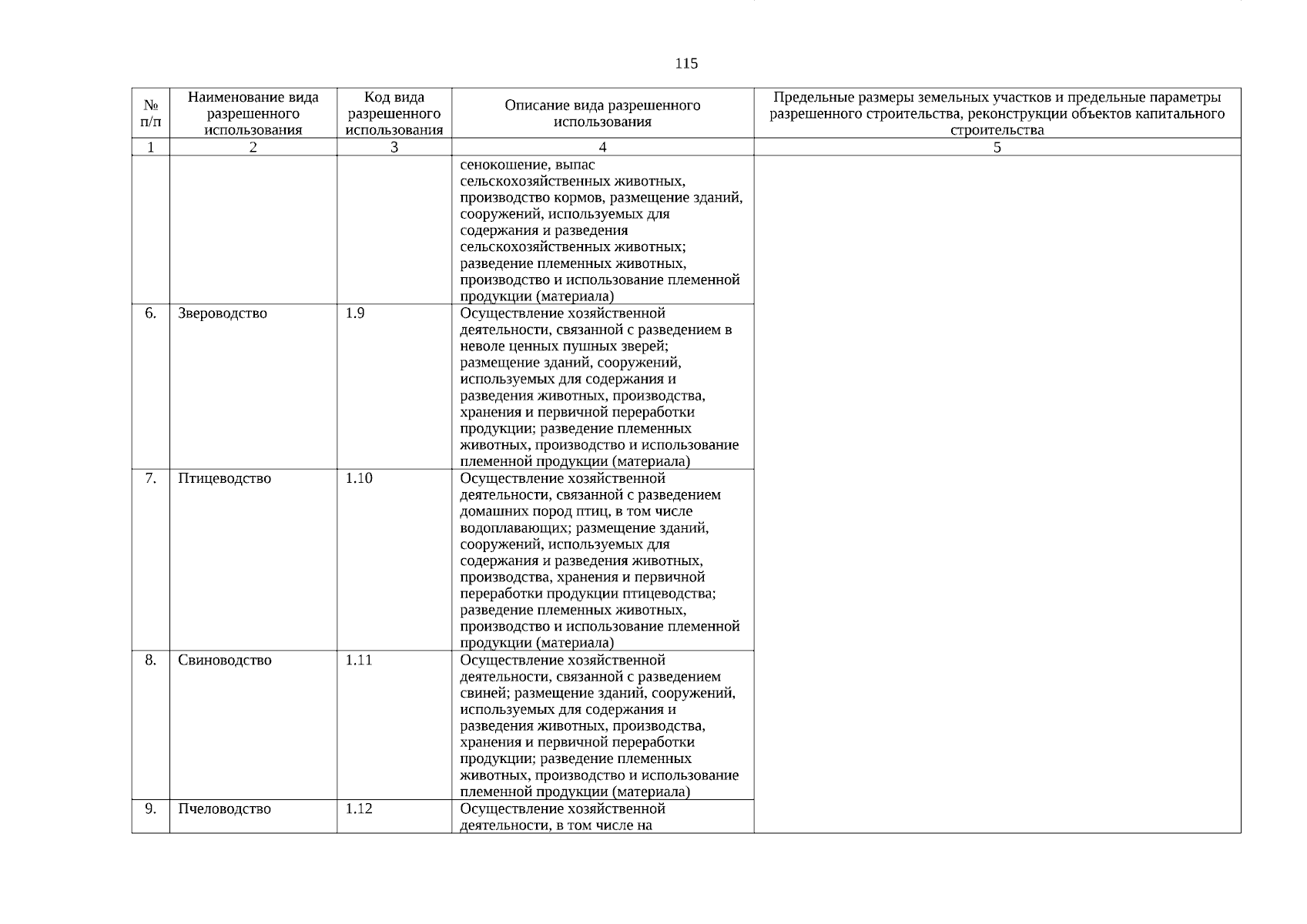 115

| № п/п | Наименование вида разрешенного использования | Код вида разрешенного использования | Описание вида разрешенного использования | Предельные размеры земельных участков и предельные параметры разрешенного строительства, реконструкции объектов капитального строительства |
|---|---|---|---|---|
| 1 | 2 | 3 | 4 | 5 |
| | | | сенокошение, выпас сельскохозяйственных животных, производство кормов, размещение зданий, сооружений, используемых для содержания и разведения сельскохозяйственных животных; разведение племенных животных, производство и использование племенной продукции (материала) | |
| 6. | Звероводство | 1.9 | Осуществление хозяйственной деятельности, связанной с разведением в неволе ценных пушных зверей; размещение зданий, сооружений, используемых для содержания и разведения животных, производства, хранения и первичной переработки продукции; разведение племенных животных, производство и использование племенной продукции (материала) | |
| 7. | Птицеводство | 1.10 | Осуществление хозяйственной деятельности, связанной с разведением домашних пород птиц, в том числе водоплавающих; размещение зданий, сооружений, используемых для содержания и разведения животных, производства, хранения и первичной переработки продукции птицеводства; разведение племенных животных, производство и использование племенной продукции (материала) | |
| 8. | Свиноводство | 1.11 | Осуществление хозяйственной деятельности, связанной с разведением свиней; размещение зданий, сооружений, используемых для содержания и разведения животных, производства, хранения и первичной переработки продукции; разведение племенных животных, производство и использование племенной продукции (материала) | |
| 9. | Пчеловодство | 1.12 | Осуществление хозяйственной деятельности, в том числе на | |